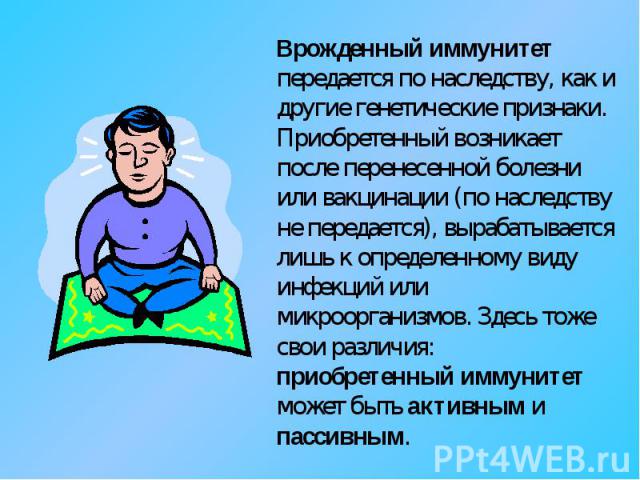 Врожденный иммунитет передается по наследству, как и другие генетические признаки. Приобретенный возникает после перенесенной болезни или вакцинации (по наследству не передается), вырабатывается лишь к определенному виду инфекций или микроорганизмов. Здесь тоже свои различия: приобретенный иммунитет может быть активным и пассивным.

PPt4WEB.ru